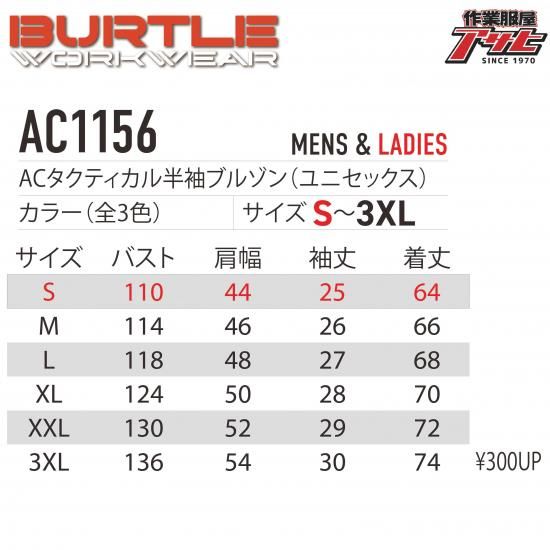 BURTLE
WORKWEAR

作業服屋
アサヒ
SINCE 1970

AC1156

MENS & LADIES

ACタクティカル半袖ブルゾン(ユニセックス)

カラー(全3色)

サイズ S~3XL

| サイズ | バスト | 肩幅 | 袖丈 | 着丈 | |
|---|---|---|---|---|---|
| S | 110 | 44 | 25 | 64 | |
| M | 114 | 46 | 26 | 66 | |
| L | 118 | 48 | 27 | 68 | |
| XL | 124 | 50 | 28 | 70 | |
| XXL | 130 | 52 | 29 | 72 | |
| 3XL | 136 | 54 | 30 | 74 | ¥300UP |